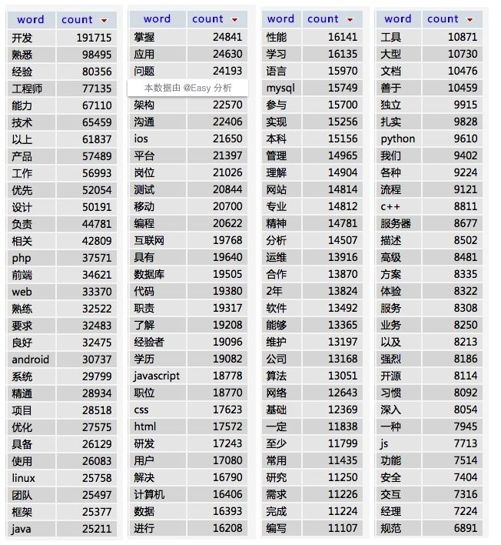 | word | count |
|---|---|
| 开发 | 191715 |
| 熟悉 | 98495 |
| 经验 | 80356 |
| 工程师 | 77135 |
| 能力 | 67110 |
| 技术 | 65459 |
| 以上 | 61837 |
| 产品 | 57489 |
| 工作 | 56993 |
| 优先 | 52054 |
| 设计 | 50191 |
| 负责 | 44781 |
| 相关 | 42809 |
| php | 37571 |
| 前端 | 34621 |
| web | 33370 |
| 熟练 | 32522 |
| 要求 | 32483 |
| 良好 | 32475 |
| android | 30737 |
| 系统 | 29799 |
| 精通 | 28934 |
| 项目 | 28518 |
| 优化 | 27575 |
| 具备 | 26129 |
| 使用 | 26083 |
| linux | 25758 |
| 团队 | 25497 |
| 框架 | 25377 |
| java | 25211 |

| word | count |
|---|---|
| 掌握 | 24841 |
| 应用 | 24630 |
| 问题 | 24193 |
| 本数据由 @Easy 分析 | |
| 架构 | 22570 |
| 沟通 | 22406 |
| ios | 21650 |
| 平台 | 21397 |
| 岗位 | 21026 |
| 测试 | 20844 |
| 移动 | 20700 |
| 编程 | 20622 |
| 互联网 | 19768 |
| 具有 | 19640 |
| 数据库 | 19505 |
| 代码 | 19380 |
| 职责 | 19317 |
| 了解 | 19208 |
| 经验者 | 19096 |
| 学历 | 19082 |
| javascript | 18778 |
| 职位 | 18770 |
| css | 17623 |
| html | 17572 |
| 研发 | 17243 |
| 用户 | 17080 |
| 解决 | 16790 |
| 计算机 | 16406 |
| 数据 | 16393 |
| 进行 | 16208 |

| word | count |
|---|---|
| 性能 | 16141 |
| 学习 | 16135 |
| 语言 | 15970 |
| mysql | 15749 |
| 参与 | 15700 |
| 实现 | 15256 |
| 本科 | 15156 |
| 管理 | 14965 |
| 理解 | 14904 |
| 网站 | 14814 |
| 专业 | 14812 |
| 精神 | 14781 |
| 分析 | 14507 |
| 运维 | 13916 |
| 合作 | 13870 |
| 2年 | 13824 |
| 软件 | 13492 |
| 能够 | 13365 |
| 维护 | 13197 |
| 公司 | 13168 |
| 算法 | 13051 |
| 网络 | 12643 |
| 基础 | 12369 |
| 一定 | 11838 |
| 至少 | 11799 |
| 常用 | 11435 |
| 研究 | 11250 |
| 需求 | 11226 |
| 完成 | 11224 |
| 编写 | 11107 |

| word | count |
|---|---|
| 工具 | 10871 |
| 大型 | 10730 |
| 文档 | 10476 |
| 善于 | 10459 |
| 独立 | 9915 |
| 扎实 | 9828 |
| python | 9610 |
| 我们 | 9402 |
| 各种 | 9224 |
| 流程 | 9121 |
| c++ | 8811 |
| 服务器 | 8677 |
| 描述 | 8502 |
| 高级 | 8481 |
| 方案 | 8335 |
| 体验 | 8322 |
| 服务 | 8308 |
| 业务 | 8250 |
| 以及 | 8213 |
| 强烈 | 8186 |
| 开源 | 8114 |
| 习惯 | 8092 |
| 深入 | 8054 |
| 一种 | 7945 |
| js | 7713 |
| 功能 | 7514 |
| 安全 | 7404 |
| 交互 | 7316 |
| 经理 | 7224 |
| 规范 | 6891 |